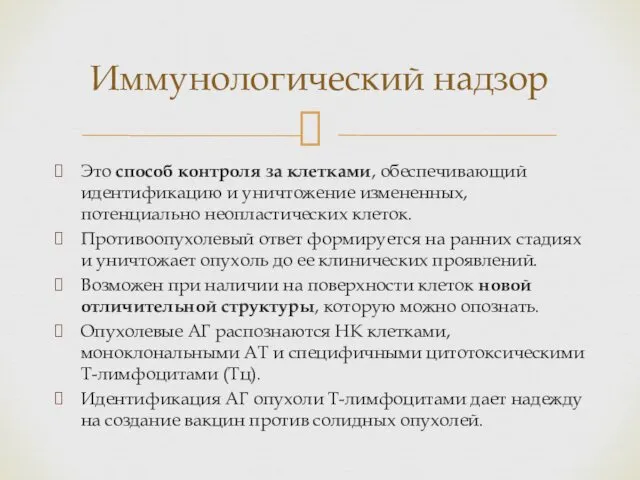 Иммунологический надзор

Это способ контроля за клетками, обеспечивающий идентификацию и уничтожение измененных, потенциально неопластических клеток.

Противоопухолевый ответ формируется на ранних стадиях и уничтожает опухоль до ее клинических проявлений.

Возможен при наличии на поверхности клеток новой отличительной структуры, которую можно опознать.

Опухолевые АГ распознаются НК клетками, моноклональными АТ и специфичными цитотоксическими Т-лимфоцитами (Тц).

Идентификация АГ опухоли Т-лимфоцитами дает надежду на создание вакцин против солидных опухолей.